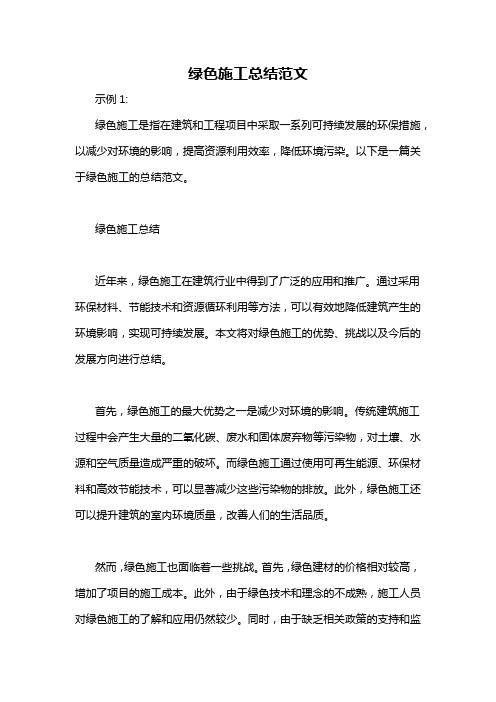 绿色施工总结范文

示例 1:

绿色施工是指在建筑和工程项目中采取一系列可持续发展的环保措施，以减少对环境的影响，提高资源利用效率，降低环境污染。以下是一篇关于绿色施工的总结范文。

绿色施工总结

近年来，绿色施工在建筑行业中得到了广泛的应用和推广。通过采用环保材料、节能技术和资源循环利用等方法，可以有效地降低建筑产生的环境影响，实现可持续发展。本文将对绿色施工的优势、挑战以及今后的发展方向进行总结。

首先，绿色施工的最大优势之一是减少对环境的影响。传统建筑施工过程中会产生大量的二氧化碳、废水和固体废弃物等污染物，对土壤、水源和空气质量造成严重的破坏。而绿色施工通过使用可再生能源、环保材料和高效节能技术，可以显著减少这些污染物的排放。此外，绿色施工还可以提升建筑的室内环境质量，改善人们的生活品质。

然而，绿色施工也面临着一些挑战。首先，绿色建材的价格相对较高，增加了项目的施工成本。此外，由于绿色技术和理念的不成熟，施工人员对绿色施工的了解和应用仍然较少。同时，由于缺乏相关政策的支持和监